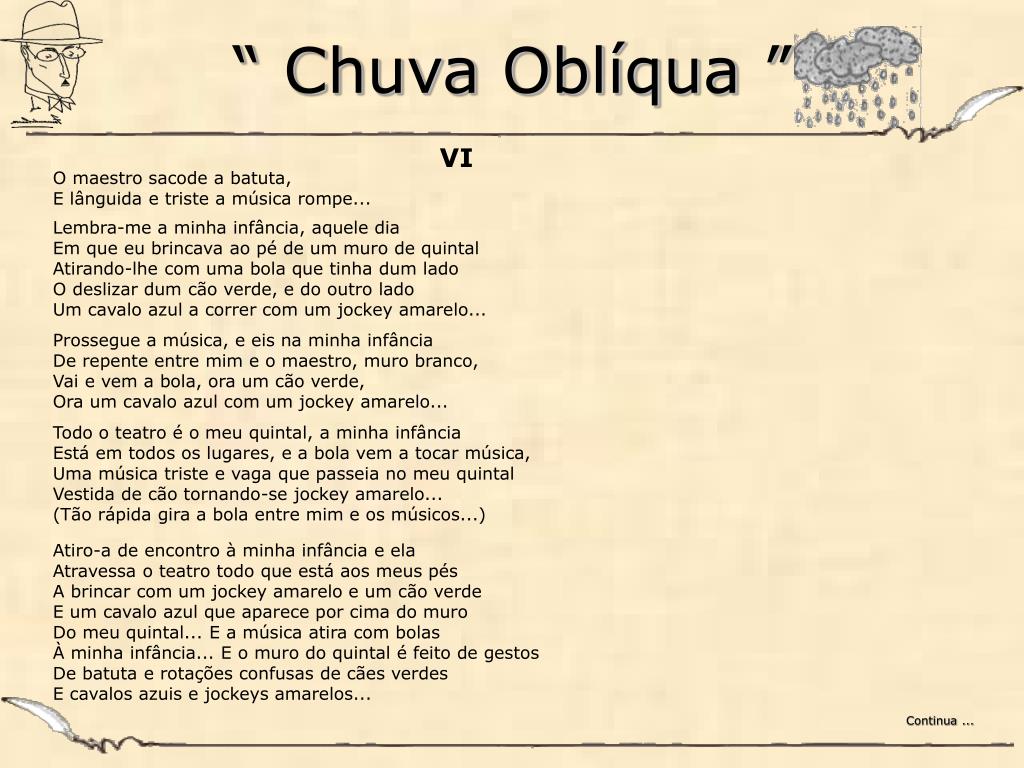 “ Chuva Oblíqua ”

VI

O maestro sacode a batuta,
E lânguida e triste a música rompe...

Lembra-me a minha infância, aquele dia
Em que eu brincava ao pé de um muro de quintal
Atirando-lhe com uma bola que tinha dum lado
O deslizar dum cão verde, e do outro lado
Um cavalo azul a correr com um jockey amarelo...

Prossegue a música, e eis na minha infância
De repente entre mim e o maestro, muro branco,
Vai e vem a bola, ora um cão verde,
Ora um cavalo azul com um jockey amarelo...

Todo o teatro é o meu quintal, a minha infância
Está em todos os lugares, e a bola vem a tocar música,
Uma música triste e vaga que passeia no meu quintal
Vestida de cão tornando-se jockey amarelo...
(Tão rápida gira a bola entre mim e os músicos...)

Atiro-a de encontro à minha infância e ela
Atravessa o teatro todo que está aos meus pés
A brincar com um jockey amarelo e um cão verde
E um cavalo azul que aparece por cima do muro
Do meu quintal... E a música atira com bolas
À minha infância... E o muro do quintal é feito de gestos
De batuta e rotações confusas de cães verdes
E cavalos azuis e jockeys amarelos...

Continua ...